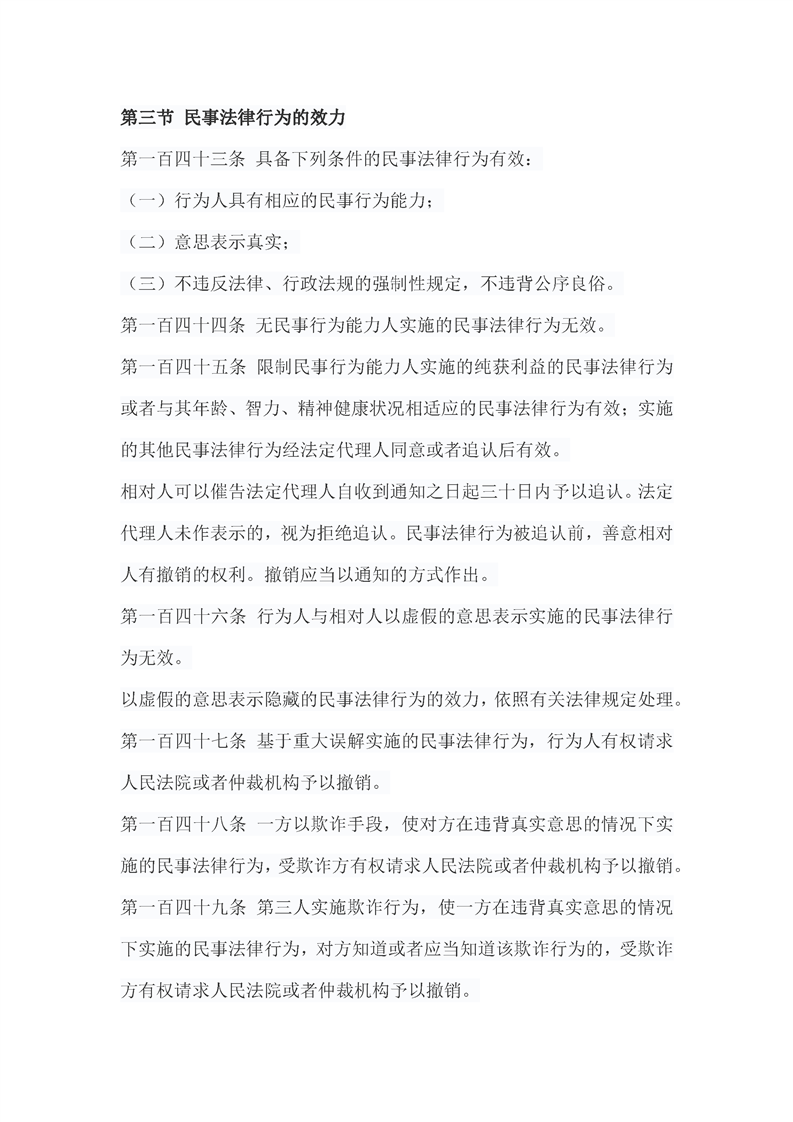 第三节 民事法律行为的效力

第一百四十三条 具备下列条件的民事法律行为有效：

（一）行为人具有相应的民事行为能力；

（二）意思表示真实；

（三）不违反法律、行政法规的强制性规定，不违背公序良俗。

第一百四十四条 无民事行为能力人实施的民事法律行为无效。

第一百四十五条 限制民事行为能力人实施的纯获利益的民事法律行为或者与其年龄、智力、精神健康状况相适应的民事法律行为有效；实施的其他民事法律行为经法定代理人同意或者追认后有效。

相对人可以催告法定代理人自收到通知之日起三十日内予以追认。法定代理人未作表示的，视为拒绝追认。民事法律行为被追认前，善意相对人有撤销的权利。撤销应当以通知的方式作出。

第一百四十六条 行为人与相对人以虚假的意思表示实施的民事法律行为无效。

以虚假的意思表示隐藏的民事法律行为的效力，依照有关法律规定处理。

第一百四十七条 基于重大误解实施的民事法律行为，行为人有权请求人民法院或者仲裁机构予以撤销。

第一百四十八条 一方以欺诈手段，使对方在违背真实意思的情况下实施的民事法律行为，受欺诈方有权请求人民法院或者仲裁机构予以撤销。

第一百四十九条 第三人实施欺诈行为，使一方在违背真实意思的情况下实施的民事法律行为，对方知道或者应当知道该欺诈行为的，受欺诈方有权请求人民法院或者仲裁机构予以撤销。